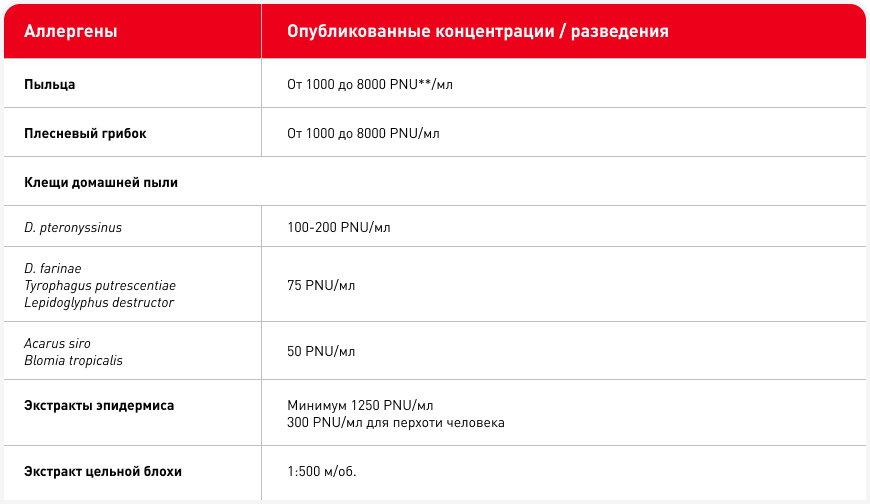 | Аллергены | Опубликованные концентрации / разведения |
|---|---|
| Пыльца | От 1000 до 8000 PNU**/мл |
| Плесневый грибок | От 1000 до 8000 PNU/мл |
| Клещи домашней пыли | |
| D. pteronyssinus | 100-200 PNU/мл |
| D. farinae Tyrophagus putrescentiae Lepidoglyphus destructor | 75 PNU/мл |
| Acarus siro Blomia tropicalis | 50 PNU/мл |
| Экстракты эпидермиса | Минимум 1250 PNU/мл 300 PNU/мл для перхоти человека |
| Экстракт цельной блохи | 1:500 м/об. |